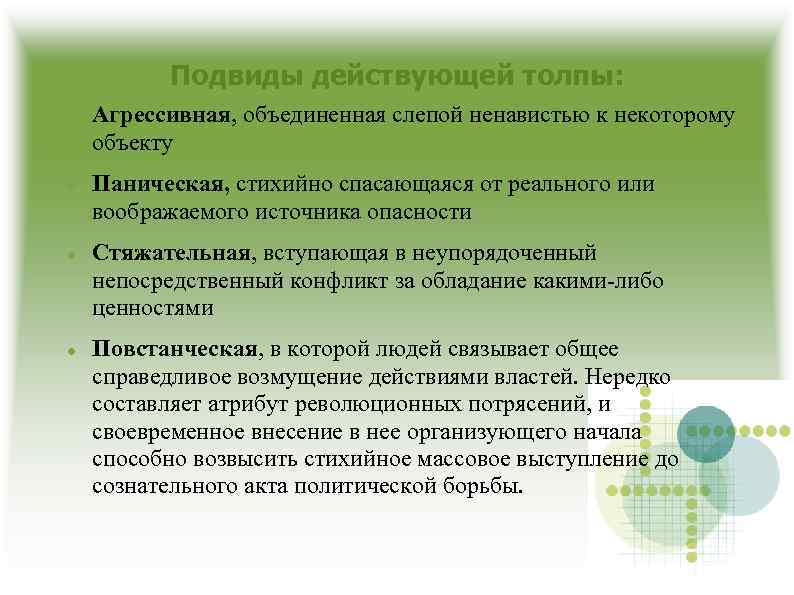 Подвиды действующей толпы:

Агрессивная, объединенная слепой ненавистью к некоторому объекту

Паническая, стихийно спасающаяся от реального или воображаемого источника опасности

Стяжательная, вступающая в неупорядоченный непосредственный конфликт за обладание какими-либо ценностями

Повстанческая, в которой людей связывает общее справедливое возмущение действиями властей. Нередко составляет атрибут революционных потрясений, и своевременное внесение в нее организующего начала способно возвысить стихийное массовое выступление до сознательного акта политической борьбы.